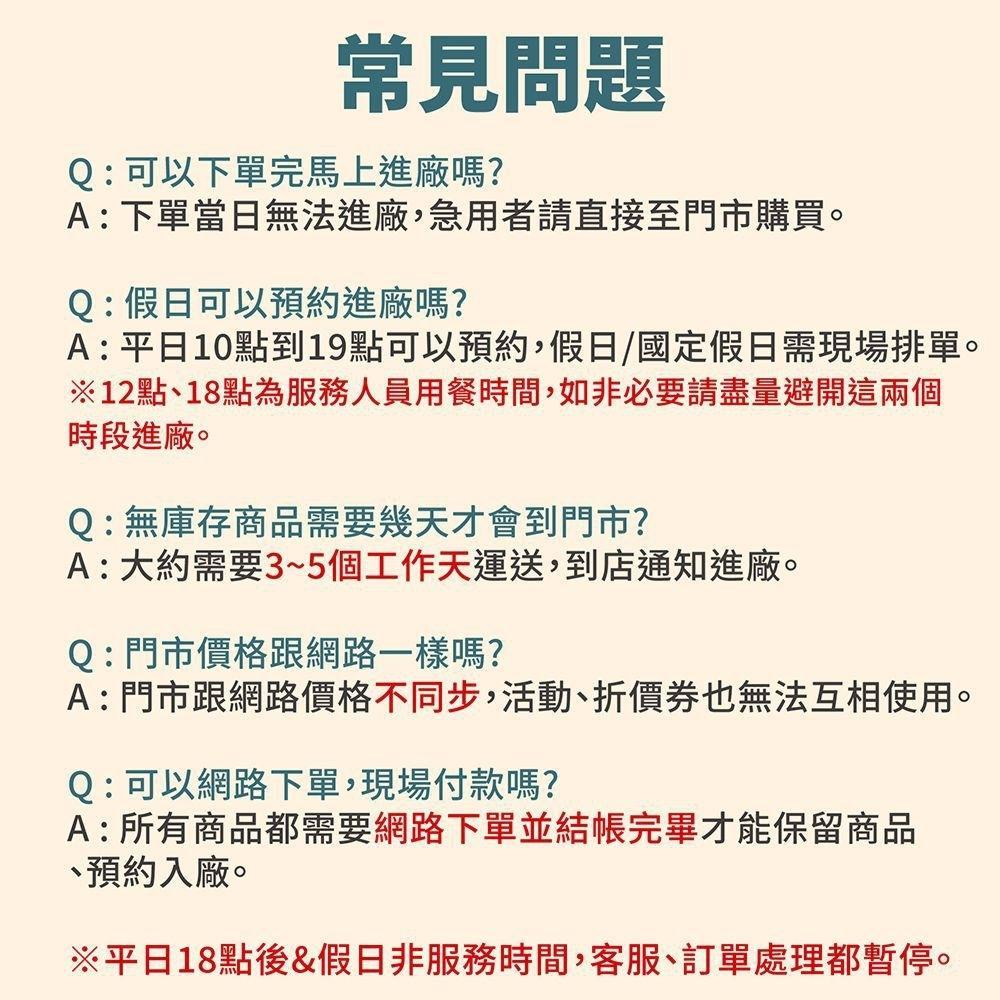 常見問題

Q：可以下單完馬上進廠嗎?
A：下單當日無法進廠，急用者請直接至門市購買。

Q：假日可以預約進廠嗎?
A：平日10點到19點可以預約，假日/國定假日需現場排單。
※12點、18點為服務人員用餐時間，如非必要請盡量避開這兩個時段進廠。

Q：無庫存商品需要幾天才會到門市?
A：大約需要3~5個工作天運送，到店通知進廠。

Q：門市價格跟網路一樣嗎?
A：門市跟網路價格不同步，活動、折價券也無法互相使用。

Q：可以網路下單，現場付款嗎?
A：所有商品都需要網路下單並結帳完畢才能保留商品、預約入廠。

※平日18點後&假日非服務時間，客服、訂單處理都暫停。